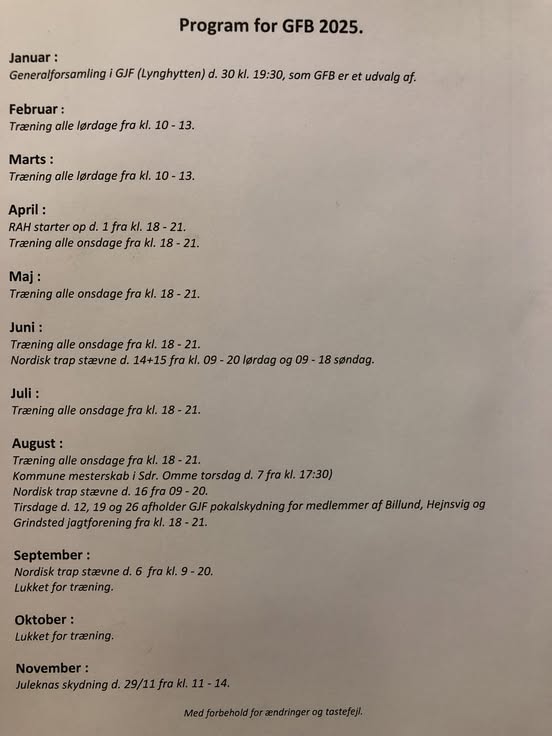 Program for GFB 2025.

Januar :
Generalforsamling i GJF (Lynghytten) d. 30 kl. 19:30, som GFB er et udvalg af.

Februar :
Træning alle lørdage fra kl. 10 - 13.

Marts :
Træning alle lørdage fra kl. 10 - 13.

April :
RAH starter op d. 1 fra kl. 18 - 21.
Træning alle onsdage fra kl. 18 - 21.

Maj :
Træning alle onsdage fra kl. 18 - 21.

Juni :
Træning alle onsdage fra kl. 18 - 21.
Nordisk trap stævne d. 14+15 fra kl. 09 - 20 lørdag og 09 - 18 søndag.

Juli :
Træning alle onsdage fra kl. 18 - 21.

August :
Træning alle onsdage fra kl. 18 - 21.
Kommune mesterskab i Sdr. Omme torsdag d. 7 fra kl. 17:30)
Nordisk trap stævne d. 16 fra 09 - 20.
Tirsdage d. 12, 19 og 26 afholder GJF pokalskydning for medlemmer af Billund, Hejnsvig og Grindsted jagtforening fra kl. 18 - 21.

September :
Nordisk trap stævne d. 6 fra kl. 9 - 20.
Lukket for træning.

Oktober :
Lukket for træning.

November :
Juleknas skydning d. 29/11 fra kl. 11 - 14.

Med forbehold for ændringer og tastefejl.